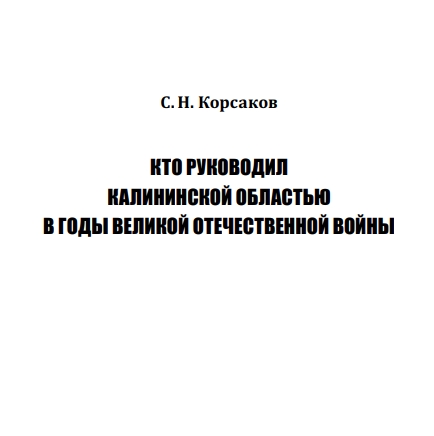 С. Н. Корсаков

КТО РУКОВОДИЛ
КАЛИНИНСКОЙ ОБЛАСТЬЮ
В ГОДЫ ВЕЛИКОЙ ОТЕЧЕСТВЕННОЙ ВОЙНЫ